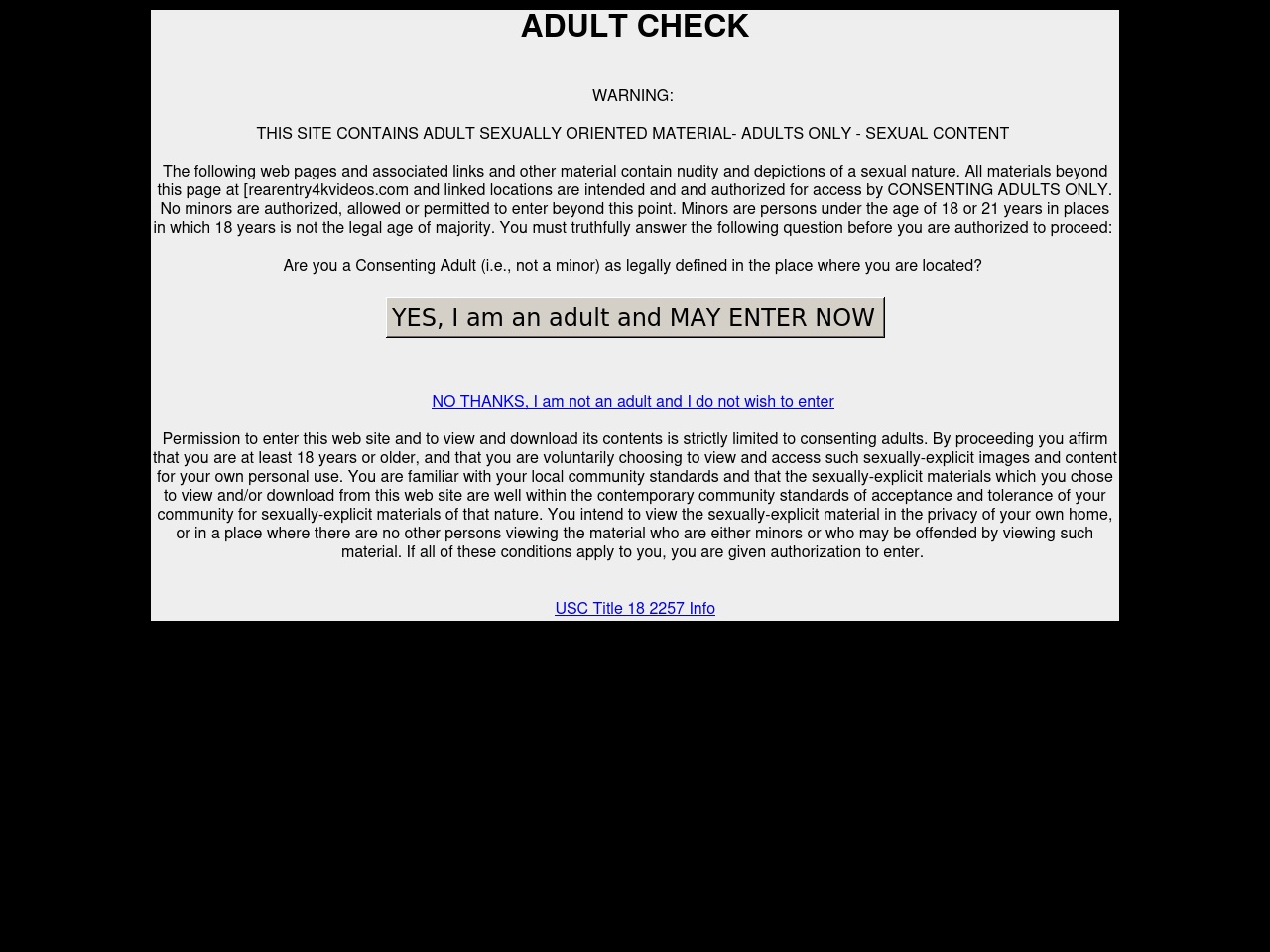 ADULT CHECK

WARNING:

THIS SITE CONTAINS ADULT SEXUALLY ORIENTED MATERIAL- ADULTS ONLY - SEXUAL CONTENT

The following web pages and associated links and other material contain nudity and depictions of a sexual nature. All materials beyond this page at [rearentry4kvideos.com and linked locations are intended and and authorized for access by CONSENTING ADULTS ONLY. No minors are authorized, allowed or permitted to enter beyond this point. Minors are persons under the age of 18 or 21 years in places in which 18 years is not the legal age of majority. You must truthfully answer the following question before you are authorized to proceed:

Are you a Consenting Adult (i.e., not a minor) as legally defined in the place where you are located?

YES, I am an adult and MAY ENTER NOW

NO THANKS, I am not an adult and I do not wish to enter

Permission to enter this web site and to view and download its contents is strictly limited to consenting adults. By proceeding you affirm that you are at least 18 years or older, and that you are voluntarily choosing to view and access such sexually-explicit images and content for your own personal use. You are familiar with your local community standards and that the sexually-explicit materials which you chose to view and/or download from this web site are well within the contemporary community standards of acceptance and tolerance of your community for sexually-explicit materials of that nature. You intend to view the sexually-explicit material in the privacy of your own home, or in a place where there are no other persons viewing the material who are either minors or who may be offended by viewing such material. If all of these conditions apply to you, you are given authorization to enter.

USC Title 18 2257 Info